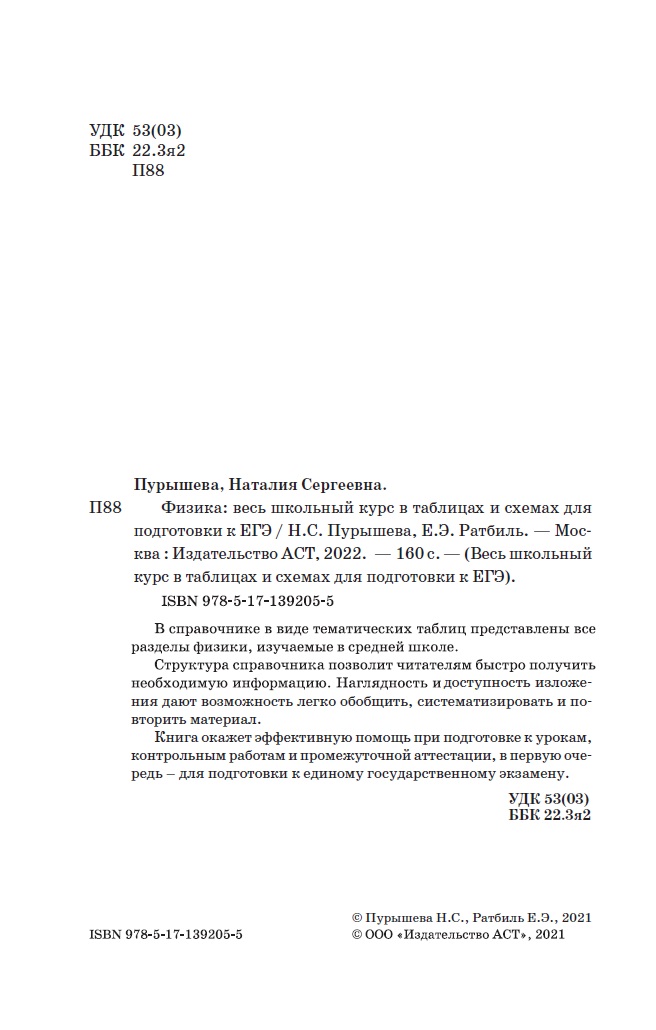 УДК 53(03)
ББК 22.3я2
П88

Пурышева, Наталия Сергеевна.

П88 Физика: весь школьный курс в таблицах и схемах для подготовки к ЕГЭ / Н.С. Пурышева, Е.Э. Ратбиль. — Москва : Издательство АСТ, 2022. — 160 с. — (Весь школьный курс в таблицах и схемах для подготовки к ЕГЭ).

ISBN 978-5-17-139205-5

В справочнике в виде тематических таблиц представлены все разделы физики, изучаемые в средней школе.

Структура справочника позволит читателям быстро получить необходимую информацию. Наглядность и доступность изложения дают возможность легко обобщить, систематизировать и повторить материал.

Книга окажет эффективную помощь при подготовке к урокам, контрольным работам и промежуточной аттестации, в первую очередь – для подготовки к единому государственному экзамену.

УДК 53(03)
ББК 22.3я2

ISBN 978-5-17-139205-5

© Пурышева Н.С., Ратбиль Е.Э., 2021
© ООО «Издательство АСТ», 2021